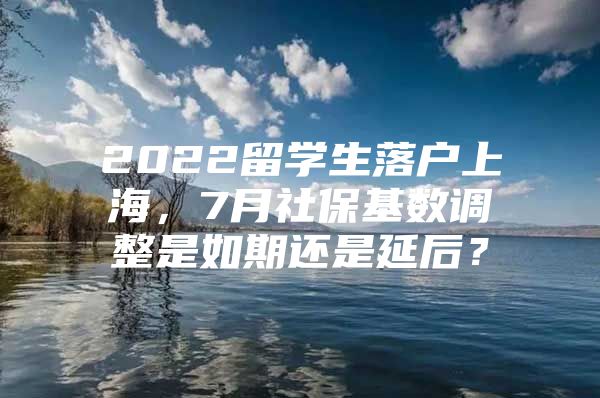 2022留学生落户上海，7月社保基数调整是如期还是延后？